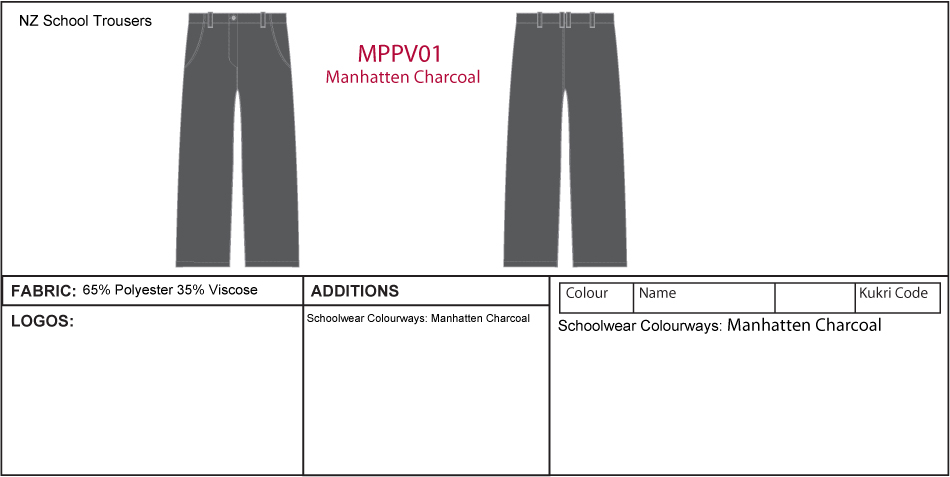 NZ School Trousers

MPPV01
Manhatten Charcoal

FABRIC: 65% Polyester 35% Viscose

LOGOS:

ADDITIONS

Schoolwear Colourways: Manhatten Charcoal

| Colour | Name | | Kukri Code |
|---|---|---|---|

Schoolwear Colourways: Manhatten Charcoal